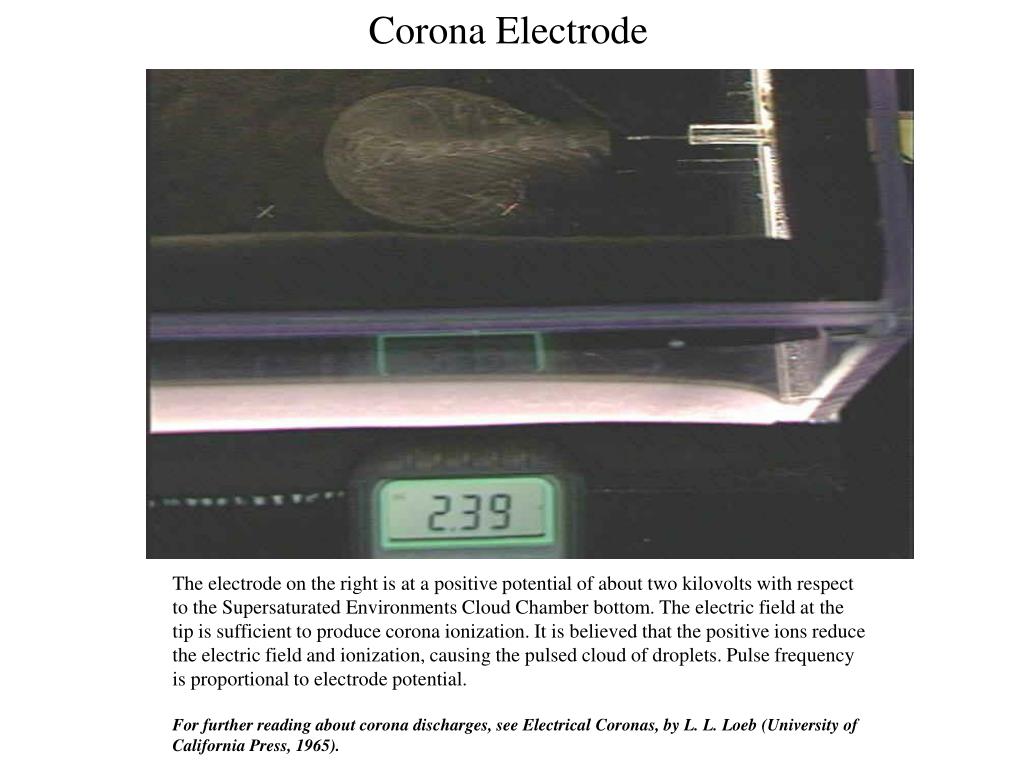 Corona Electrode

2.39

The electrode on the right is at a positive potential of about two kilovolts with respect to the Supersaturated Environments Cloud Chamber bottom. The electric field at the tip is sufficient to produce corona ionization. It is believed that the positive ions reduce the electric field and ionization, causing the pulsed cloud of droplets. Pulse frequency is proportional to electrode potential.

For further reading about corona discharges, see Electrical Coronas, by L. L. Loeb (University of California Press, 1965).